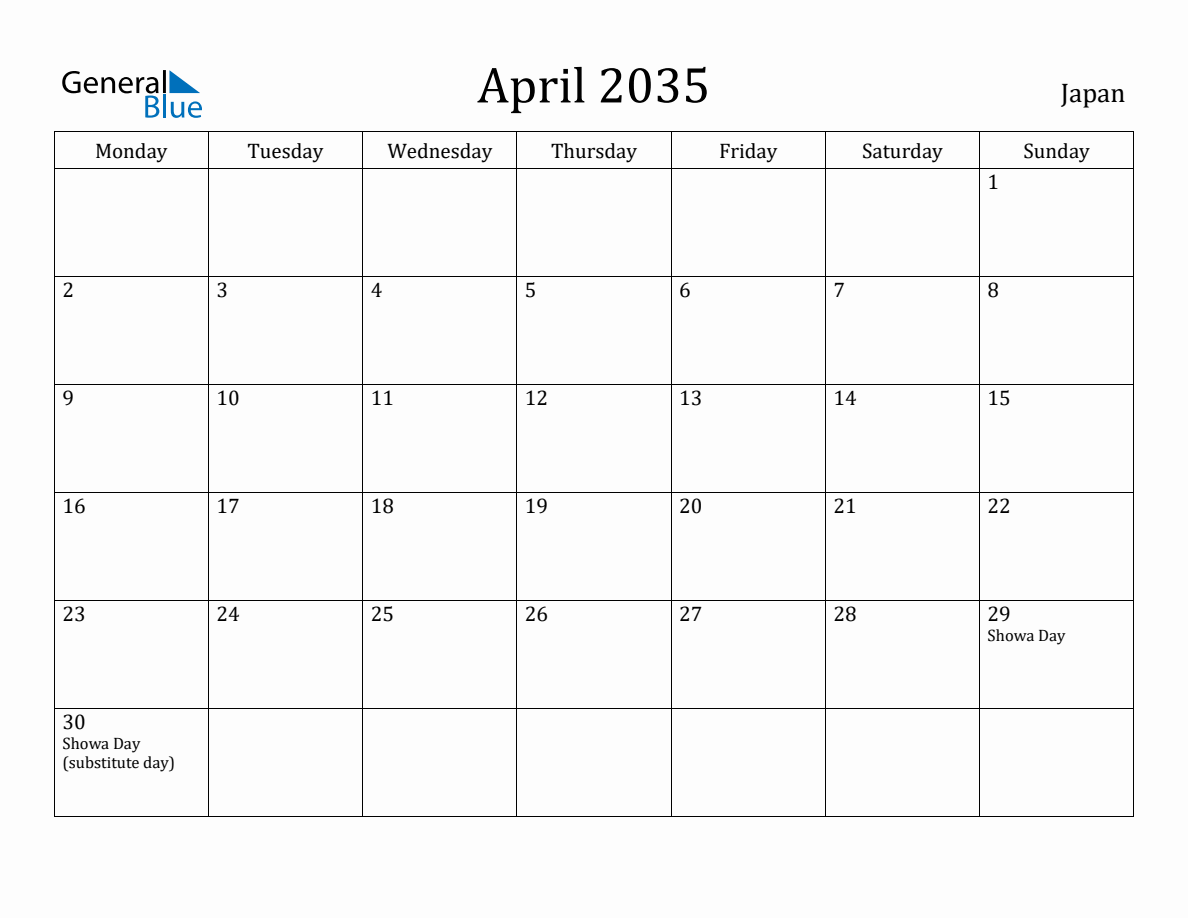 General Blue

April 2035

Japan

| Monday | Tuesday | Wednesday | Thursday | Friday | Saturday | Sunday |
|---|---|---|---|---|---|---|
| | | | | | | 1 |
| 2 | 3 | 4 | 5 | 6 | 7 | 8 |
| 9 | 10 | 11 | 12 | 13 | 14 | 15 |
| 16 | 17 | 18 | 19 | 20 | 21 | 22 |
| 23 | 24 | 25 | 26 | 27 | 28 | 29 Showa Day |
| 30 Showa Day (substitute day) | | | | | | |